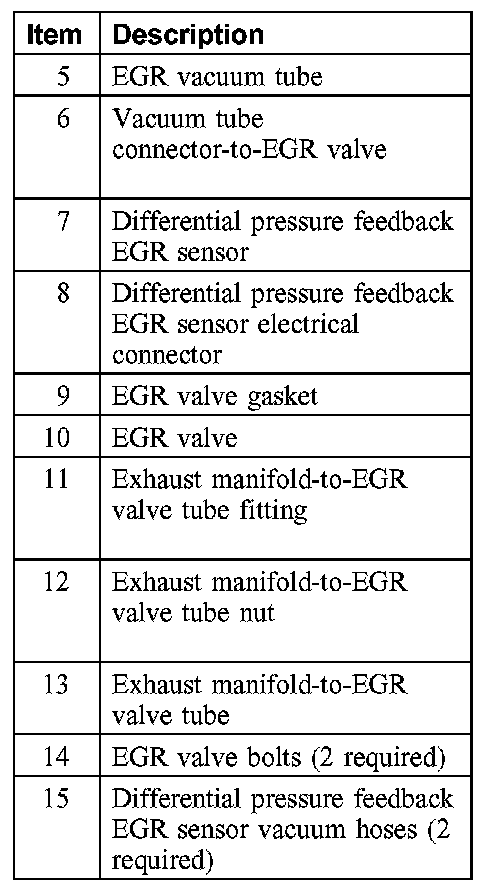 | Item | Description |
|---|---|
| 5 | EGR vacuum tube |
| 6 | Vacuum tube connector-to-EGR valve |
| 7 | Differential pressure feedback EGR sensor |
| 8 | Differential pressure feedback EGR sensor electrical connector |
| 9 | EGR valve gasket |
| 10 | EGR valve |
| 11 | Exhaust manifold-to-EGR valve tube fitting |
| 12 | Exhaust manifold-to-EGR valve tube nut |
| 13 | Exhaust manifold-to-EGR valve tube |
| 14 | EGR valve bolts (2 required) |
| 15 | Differential pressure feedback EGR sensor vacuum hoses (2 required) |